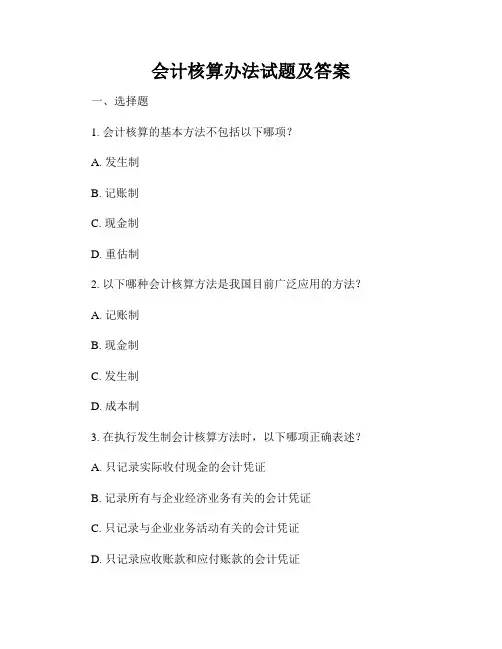 会计核算办法试题及答案

一、选择题

1. 会计核算的基本方法不包括以下哪项？

A. 发生制

B. 记账制

C. 现金制

D. 重估制

2. 以下哪种会计核算方法是我国目前广泛应用的方法？

A. 记账制

B. 现金制

C. 发生制

D. 成本制

3. 在执行发生制会计核算方法时，以下哪项正确表述？

A. 只记录实际收付现金的会计凭证

B. 记录所有与企业经济业务有关的会计凭证

C. 只记录与企业业务活动有关的会计凭证

D. 只记录应收账款和应付账款的会计凭证